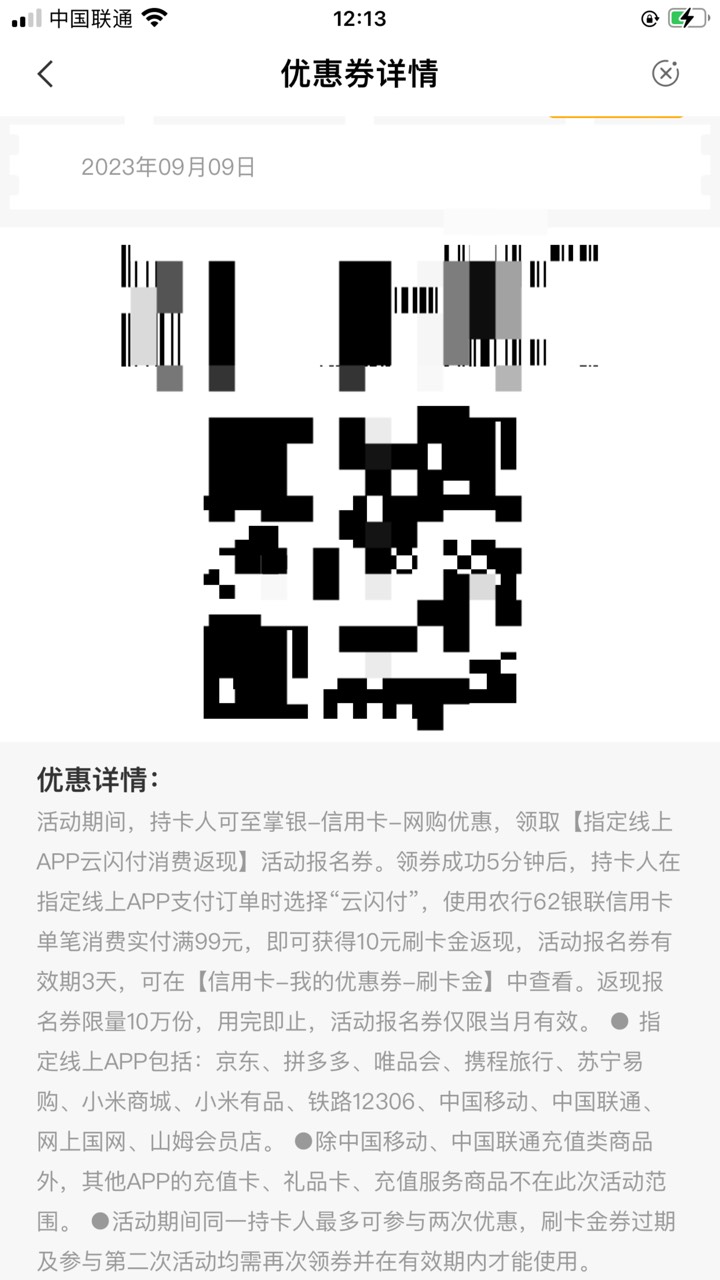 中国联通 12:13

优惠券详情

2023年09月09日

优惠详情：
活动期间，持卡人可至掌银-信用卡-网购优惠，领取【指定线上APP云闪付消费返现】活动报名券。领券成功5分钟后，持卡人在指定线上APP支付订单时选择“云闪付”，使用农行62银联信用卡单笔消费实付满99元，即可获得10元刷卡金返现，活动报名券有效期3天，可在【信用卡-我的优惠券-刷卡金】中查看。返现报名券限量10万份，用完即止，活动报名券仅限当月有效。 ● 指定线上APP包括：京东、拼多多、唯品会、携程旅行、苏宁易购、小米商城、小米有品、铁路12306、中国移动、中国联通、网上国网、山姆会员店。 ●除中国移动、中国联通充值类商品外，其他APP的充值卡、礼品卡、充值服务商品不在此次活动范围。 ●活动期间同一持卡人最多可参与两次优惠，刷卡金券过期及参与第二次活动均需再次领券并在有效期内才能使用。